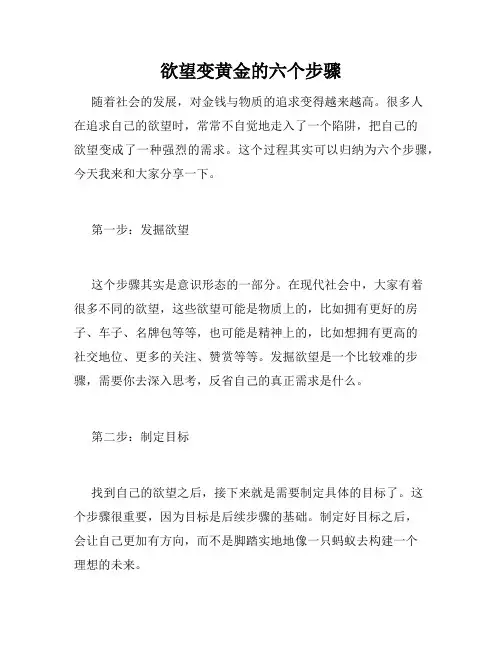 欲望变黄金的六个步骤

随着社会的发展，对金钱与物质的追求变得越来越高。很多人在追求自己的欲望时，常常不自觉地走入了一个陷阱，把自己的欲望变成了一种强烈的需求。这个过程其实可以归纳为六个步骤，今天我来和大家分享一下。

第一步：发掘欲望

这个步骤其实是意识形态的一部分。在现代社会中，大家有着很多不同的欲望，这些欲望可能是物质上的，比如拥有更好的房子、车子、名牌包等等，也可能是精神上的，比如想拥有更高的社交地位、更多的关注、赞赏等等。发掘欲望是一个比较难的步骤，需要你去深入思考，反省自己的真正需求是什么。

第二步：制定目标

找到自己的欲望之后，接下来就是需要制定具体的目标了。这个步骤很重要，因为目标是后续步骤的基础。制定好目标之后，会让自己更加有方向，而不是脚踏实地地像一只蚂蚁去构建一个理想的未来。